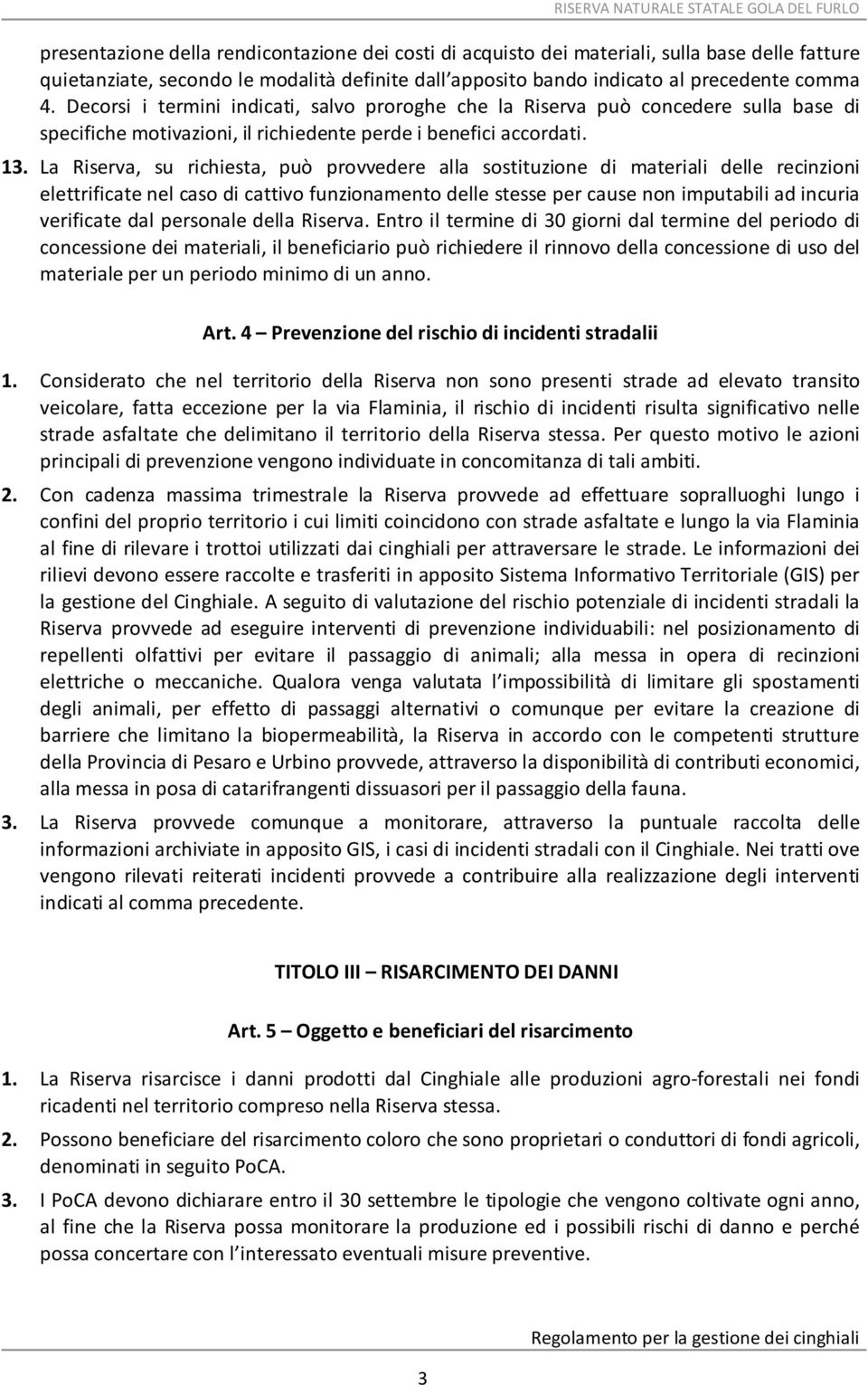 RISERVA NATURALE STATALE GOLA DEL FURLO

presentazione della rendicontazione dei costi di acquisto dei materiali, sulla base delle fatture quietanziate, secondo le modalità definite dall'apposito bando indicato al precedente comma 4. Decorsi i termini indicati, salvo proroghe che la Riserva può concedere sulla base di specifiche motivazioni, il richiedente perde i benefici accordati.

13. La Riserva, su richiesta, può provvedere alla sostituzione di materiali delle recinzioni elettrificate nel caso di cattivo funzionamento delle stesse per cause non imputabili ad incuria verificate dal personale della Riserva. Entro il termine di 30 giorni dal termine del periodo di concessione dei materiali, il beneficiario può richiedere il rinnovo della concessione di uso del materiale per un periodo minimo di un anno.

Art. 4 – Prevenzione del rischio di incidenti stradalii

1. Considerato che nel territorio della Riserva non sono presenti strade ad elevato transito veicolare, fatta eccezione per la via Flaminia, il rischio di incidenti risulta significativo nelle strade asfaltate che delimitano il territorio della Riserva stessa. Per questo motivo le azioni principali di prevenzione vengono individuate in concomitanza di tali ambiti.

2. Con cadenza massima trimestrale la Riserva provvede ad effettuare sopralluoghi lungo i confini del proprio territorio i cui limiti coincidono con strade asfaltate e lungo la via Flaminia al fine di rilevare i trottoi utilizzati dai cinghiali per attraversare le strade. Le informazioni dei rilievi devono essere raccolte e trasferiti in apposito Sistema Informativo Territoriale (GIS) per la gestione del Cinghiale. A seguito di valutazione del rischio potenziale di incidenti stradali la Riserva provvede ad eseguire interventi di prevenzione individuabili: nel posizionamento di repellenti olfattivi per evitare il passaggio di animali; alla messa in opera di recinzioni elettriche o meccaniche. Qualora venga valutata l'impossibilità di limitare gli spostamenti degli animali, per effetto di passaggi alternativi o comunque per evitare la creazione di barriere che limitano la biopermeabilità, la Riserva in accordo con le competenti strutture della Provincia di Pesaro e Urbino provvede, attraverso la disponibilità di contributi economici, alla messa in posa di catarifrangenti dissuasori per il passaggio della fauna.

3. La Riserva provvede comunque a monitorare, attraverso la puntuale raccolta delle informazioni archiviate in apposito GIS, i casi di incidenti stradali con il Cinghiale. Nei tratti ove vengono rilevati reiterati incidenti provvede a contribuire alla realizzazione degli interventi indicati al comma precedente.

TITOLO III – RISARCIMENTO DEI DANNI

Art. 5 – Oggetto e beneficiari del risarcimento

1. La Riserva risarcisce i danni prodotti dal Cinghiale alle produzioni agro-forestali nei fondi ricadenti nel territorio compreso nella Riserva stessa.

2. Possono beneficiare del risarcimento coloro che sono proprietari o conduttori di fondi agricoli, denominati in seguito PoCA.

3. I PoCA devono dichiarare entro il 30 settembre le tipologie che vengono coltivate ogni anno, al fine che la Riserva possa monitorare la produzione ed i possibili rischi di danno e perché possa concertare con l'interessato eventuali misure preventive.

Regolamento per la gestione dei cinghiali

3